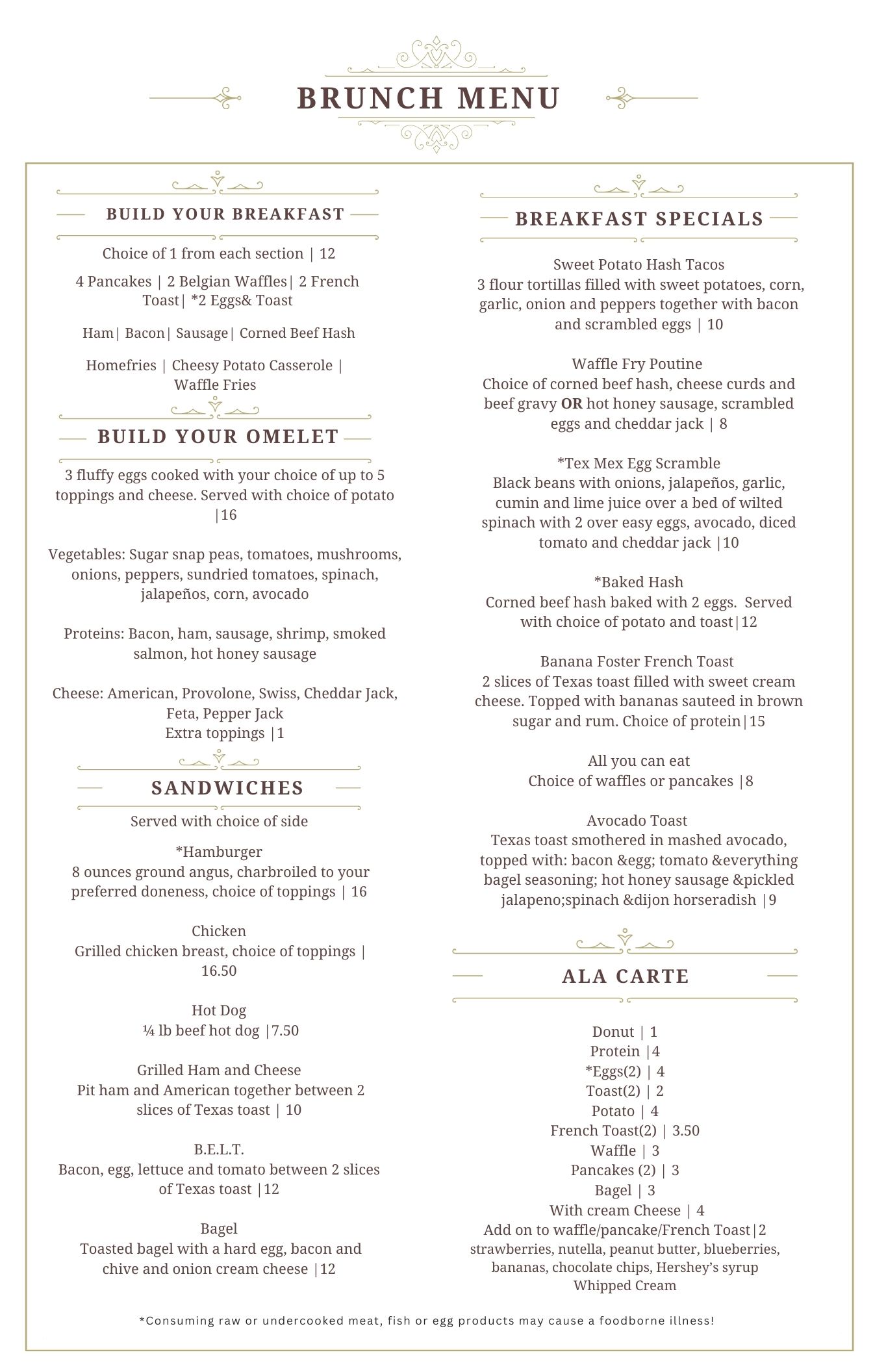 BRUNCH MENU

BUILD YOUR BREAKFAST

Choice of 1 from each section | 12

4 Pancakes | 2 Belgian Waffles| 2 French Toast| *2 Eggs& Toast

Ham| Bacon| Sausage| Corned Beef Hash

Homefries | Cheesy Potato Casserole | Waffle Fries

BUILD YOUR OMELET

3 fluffy eggs cooked with your choice of up to 5 toppings and cheese. Served with choice of potato |16

Vegetables: Sugar snap peas, tomatoes, mushrooms, onions, peppers, sundried tomatoes, spinach, jalapeños, corn, avocado

Proteins: Bacon, ham, sausage, shrimp, smoked salmon, hot honey sausage

Cheese: American, Provolone, Swiss, Cheddar Jack, Feta, Pepper Jack
Extra toppings |1

SANDWICHES

Served with choice of side

*Hamburger
8 ounces ground angus, charbroiled to your preferred doneness, choice of toppings | 16

Chicken
Grilled chicken breast, choice of toppings | 16.50

Hot Dog
¼ lb beef hot dog |7.50

Grilled Ham and Cheese
Pit ham and American together between 2 slices of Texas toast | 10

B.E.L.T.
Bacon, egg, lettuce and tomato between 2 slices of Texas toast |12

Bagel
Toasted bagel with a hard egg, bacon and chive and onion cream cheese |12

BREAKFAST SPECIALS

Sweet Potato Hash Tacos
3 flour tortillas filled with sweet potatoes, corn, garlic, onion and peppers together with bacon and scrambled eggs | 10

Waffle Fry Poutine
Choice of corned beef hash, cheese curds and beef gravy OR hot honey sausage, scrambled eggs and cheddar jack | 8

*Tex Mex Egg Scramble
Black beans with onions, jalapeños, garlic, cumin and lime juice over a bed of wilted spinach with 2 over easy eggs, avocado, diced tomato and cheddar jack |10

*Baked Hash
Corned beef hash baked with 2 eggs. Served with choice of potato and toast|12

Banana Foster French Toast
2 slices of Texas toast filled with sweet cream cheese. Topped with bananas sauteed in brown sugar and rum. Choice of protein|15

All you can eat
Choice of waffles or pancakes |8

Avocado Toast
Texas toast smothered in mashed avocado, topped with: bacon &egg; tomato &everything bagel seasoning; hot honey sausage &pickled jalapeno;spinach &dijon horseradish |9

ALA CARTE

Donut | 1
Protein |4
*Eggs(2) | 4
Toast(2) | 2
Potato | 4
French Toast(2) | 3.50
Waffle | 3
Pancakes (2) | 3
Bagel | 3
With cream Cheese | 4
Add on to waffle/pancake/French Toast|2
strawberries, nutella, peanut butter, blueberries, bananas, chocolate chips, Hershey's syrup
Whipped Cream

*Consuming raw or undercooked meat, fish or egg products may cause a foodborne illness!